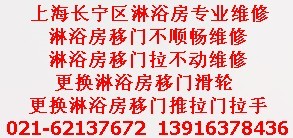 上海长宁区淋浴房专业维修
淋浴房移门不顺畅维修
淋浴房移门拉不动维修
更换淋浴房移门滑轮
更换淋浴房移门推拉门拉手
021-62137672 13916378436